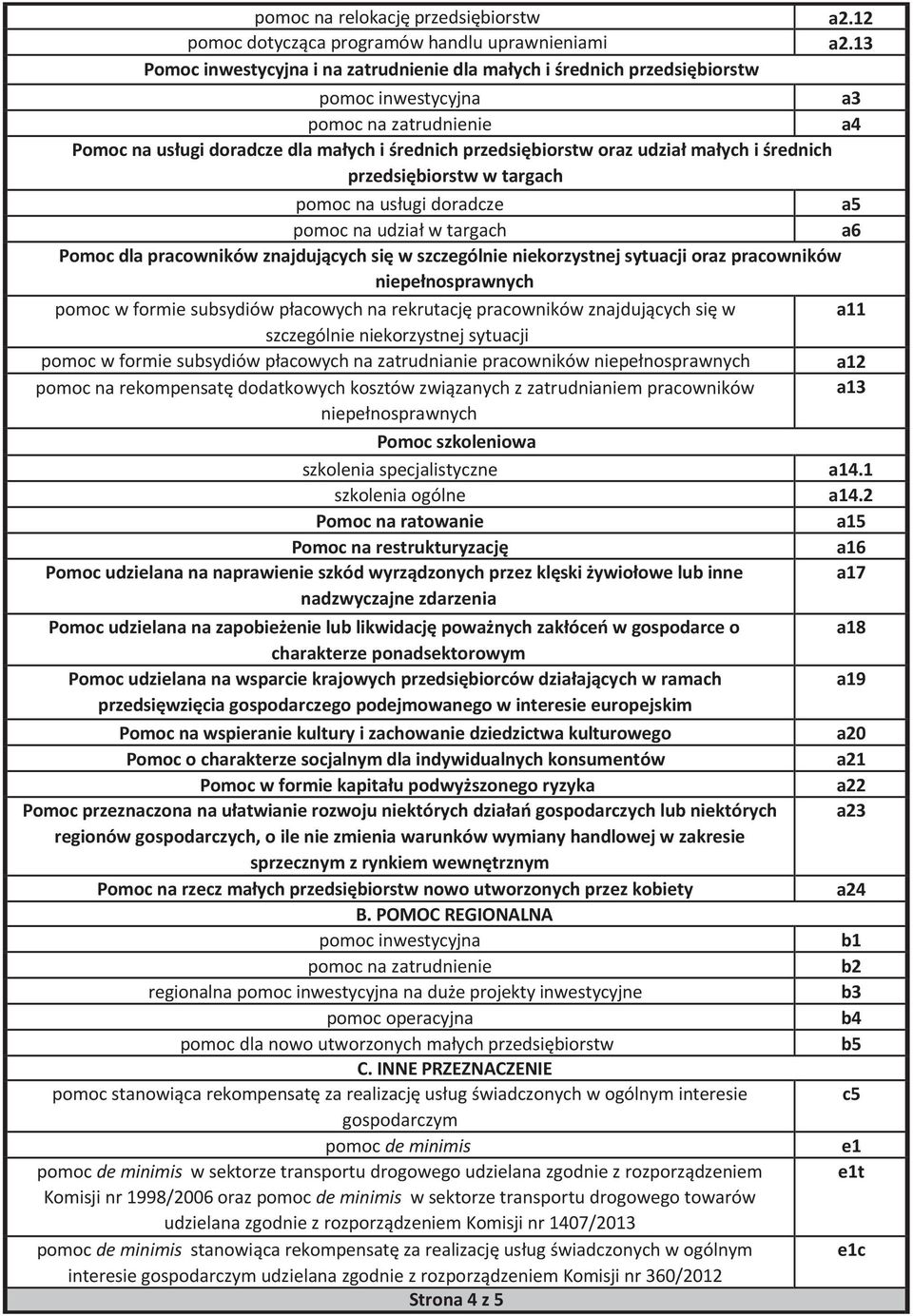 | | |
|---|---|
| pomoc na relokację przedsiębiorstw | a2.12 |
| pomoc dotycząca programów handlu uprawnieniami | a2.13 |
| Pomoc inwestycyjna i na zatrudnienie dla małych i średnich przedsiębiorstw | |
| pomoc inwestycyjna | a3 |
| pomoc na zatrudnienie | a4 |
| Pomoc na usługi doradcze dla małych i średnich przedsiębiorstw oraz udział małych i średnich przedsiębiorstw w targach | |
| pomoc na usługi doradcze | a5 |
| pomoc na udział w targach | a6 |
| Pomoc dla pracowników znajdujących się w szczególnie niekorzystnej sytuacji oraz pracowników niepełnosprawnych | |
| pomoc w formie subsydiów płacowych na rekrutację pracowników znajdujących się w szczególnie niekorzystnej sytuacji | a11 |
| pomoc w formie subsydiów płacowych na zatrudnianie pracowników niepełnosprawnych | a12 |
| pomoc na rekompensatę dodatkowych kosztów związanych z zatrudnianiem pracowników niepełnosprawnych | a13 |
| Pomoc szkoleniowa | |
| szkolenia specjalistyczne | a14.1 |
| szkolenia ogólne | a14.2 |
| Pomoc na ratowanie | a15 |
| Pomoc na restrukturyzację | a16 |
| Pomoc udzielana na naprawienie szkód wyrządzonych przez klęski żywiołowe lub inne nadzwyczajne zdarzenia | a17 |
| Pomoc udzielana na zapobieżenie lub likwidację poważnych zakłóceń w gospodarce o charakterze ponadsektorowym | a18 |
| Pomoc udzielana na wsparcie krajowych przedsiębiorców działających w ramach przedsięwzięcia gospodarczego podejmowanego w interesie europejskim | a19 |
| Pomoc na wspieranie kultury i zachowanie dziedzictwa kulturowego | a20 |
| Pomoc o charakterze socjalnym dla indywidualnych konsumentów | a21 |
| Pomoc w formie kapitału podwyższonego ryzyka | a22 |
| Pomoc przeznaczona na ułatwianie rozwoju niektórych działań gospodarczych lub niektórych regionów gospodarczych, o ile nie zmienia warunków wymiany handlowej w zakresie sprzecznym z rynkiem wewnętrznym | a23 |
| Pomoc na rzecz małych przedsiębiorstw nowo utworzonych przez kobiety | a24 |
| B. POMOC REGIONALNA | |
| pomoc inwestycyjna | b1 |
| pomoc na zatrudnienie | b2 |
| regionalna pomoc inwestycyjna na duże projekty inwestycyjne | b3 |
| pomoc operacyjna | b4 |
| pomoc dla nowo utworzonych małych przedsiębiorstw | b5 |
| C. INNE PRZEZNACZENIE | |
| pomoc stanowiąca rekompensatę za realizację usług świadczonych w ogólnym interesie gospodarczym | c5 |
| pomoc de minimis | e1 |
| pomoc de minimis w sektorze transportu drogowego udzielana zgodnie z rozporządzeniem Komisji nr 1998/2006 oraz pomoc de minimis w sektorze transportu drogowego towarów udzielana zgodnie z rozporządzeniem Komisji nr 1407/2013 | e1t |
| pomoc de minimis stanowiąca rekompensatę za realizację usług świadczonych w ogólnym interesie gospodarczym udzielana zgodnie z rozporządzeniem Komisji nr 360/2012 | e1c |

Strona 4 z 5